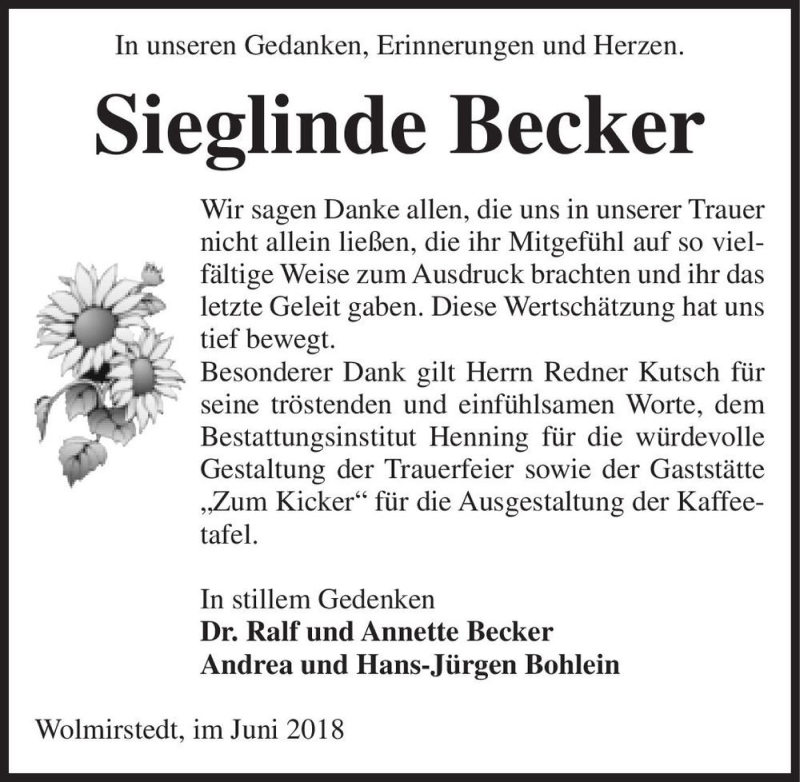 In unseren Gedanken, Erinnerungen und Herzen.

Sieglinde Becker

Wir sagen Danke allen, die uns in unserer Trauer nicht allein ließen, die ihr Mitgefühl auf so vielfältige Weise zum Ausdruck brachten und ihr das letzte Geleit gaben. Diese Wertschätzung hat uns tief bewegt.
Besonderer Dank gilt Herrn Redner Kutsch für seine tröstenden und einfühlsamen Worte, dem Bestattungsinstitut Henning für die würdevolle Gestaltung der Trauerfeier sowie der Gaststätte „Zum Kicker“ für die Ausgestaltung der Kaffeetafel.

In stillem Gedenken
Dr. Ralf und Annette Becker
Andrea und Hans-Jürgen Bohlein

Wolmirstedt, im Juni 2018